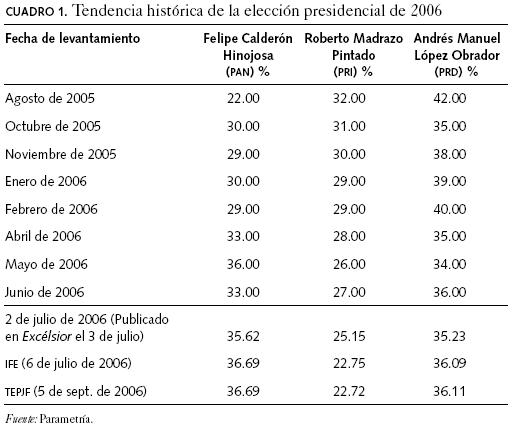 CUADRO 1. Tendencia histórica de la elección presidencial de 2006

| Fecha de levantamiento | Felipe Calderón Hinojosa (PAN) % | Roberto Madrazo Pintado (PRI) % | Andrés Manuel López Obrador (PRD) % |
|---|---|---|---|
| Agosto de 2005 | 22.00 | 32.00 | 42.00 |
| Octubre de 2005 | 30.00 | 31.00 | 35.00 |
| Noviembre de 2005 | 29.00 | 30.00 | 38.00 |
| Enero de 2006 | 30.00 | 29.00 | 39.00 |
| Febrero de 2006 | 29.00 | 29.00 | 40.00 |
| Abril de 2006 | 33.00 | 28.00 | 35.00 |
| Mayo de 2006 | 36.00 | 26.00 | 34.00 |
| Junio de 2006 | 33.00 | 27.00 | 36.00 |
| 2 de julio de 2006 (Publicado en Excélsior el 3 de julio) | 35.62 | 25.15 | 35.23 |
| IFE (6 de julio de 2006) | 36.69 | 22.75 | 36.09 |
| TEPJF (5 de sept. de 2006) | 36.69 | 22.72 | 36.11 |

Fuente: Parametría.